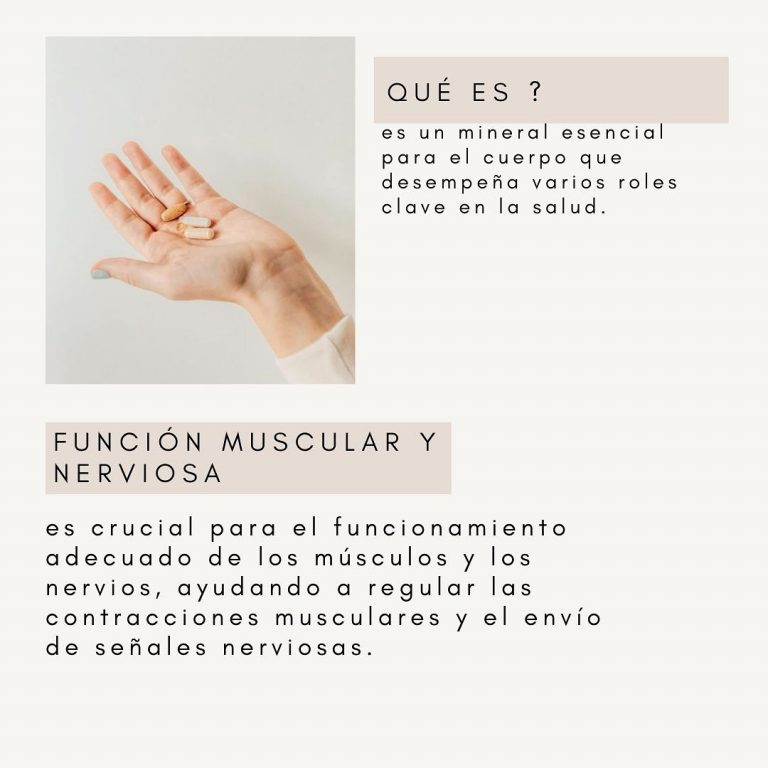 QUÉ ES ?

es un mineral esencial para el cuerpo que desempeña varios roles clave en la salud.

FUNCIÓN MUSCULAR Y NERVIOSA

es crucial para el funcionamiento adecuado de los músculos y los nervios, ayudando a regular las contracciones musculares y el envío de señales nerviosas.